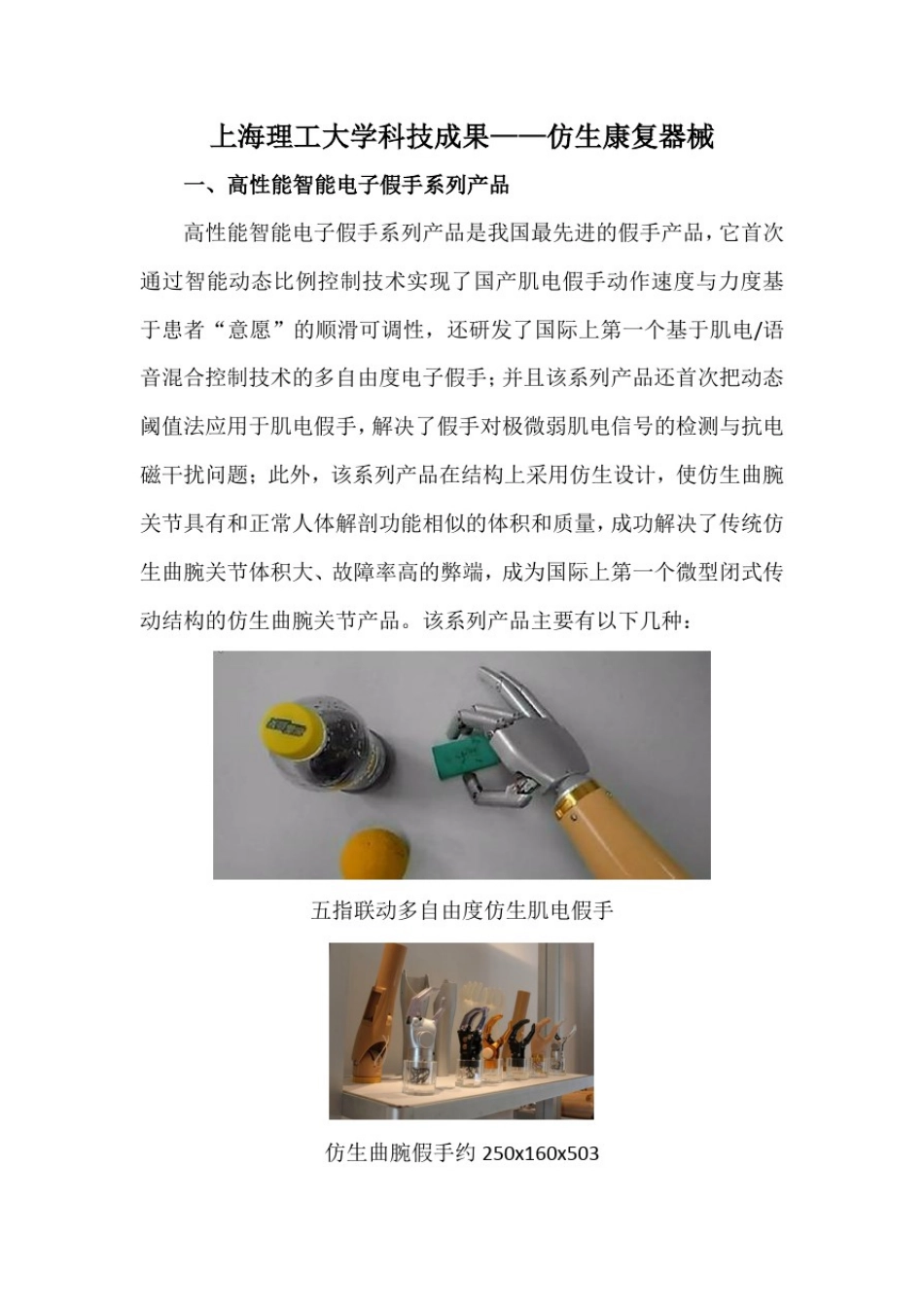 上海理工大学科技成果——仿生康复器械

一、高性能智能电子假手系列产品

高性能智能电子假手系列产品是我国最先进的假手产品，它首次通过智能动态比例控制技术实现了国产肌电假手动作速度与力度基于患者“意愿”的顺滑可调性，还研发了国际上第一个基于肌电/语音混合控制技术的多自由度电子假手；并且该系列产品还首次把动态阈值法应用于肌电假手，解决了假手对极微弱肌电信号的检测与抗电磁干扰问题；此外，该系列产品在结构上采用仿生设计，使仿生曲腕关节具有和正常人体解剖功能相似的体积和质量，成功解决了传统仿生曲腕关节体积大、故障率高的弊端，成为国际上第一个微型闭式传动结构的仿生曲腕关节产品。该系列产品主要有以下几种：

五指联动多自由度仿生肌电假手

仿生曲腕假手约 250x160x503